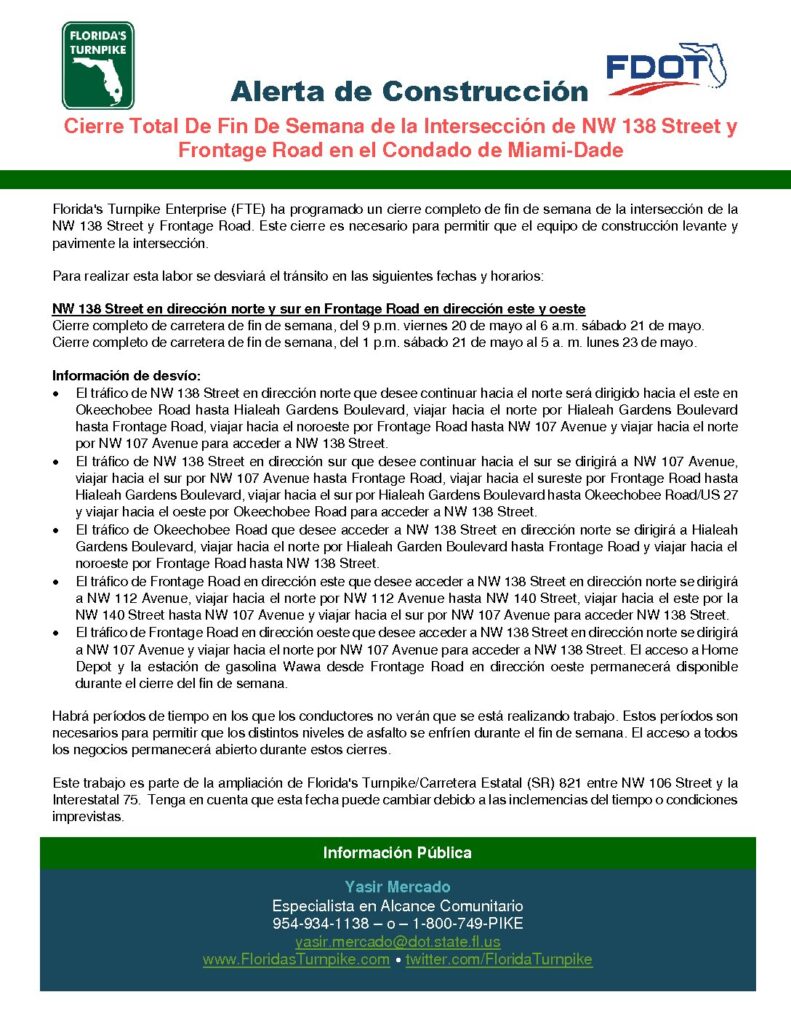 FLORIDA'S TURNPIKE

FDOT

Alerta de Construcción

Cierre Total De Fin De Semana de la Intersección de NW 138 Street y Frontage Road en el Condado de Miami-Dade

Florida's Turnpike Enterprise (FTE) ha programado un cierre completo de fin de semana de la intersección de la NW 138 Street y Frontage Road. Este cierre es necesario para permitir que el equipo de construcción levante y pavimente la intersección.

Para realizar esta labor se desviará el tránsito en las siguientes fechas y horarios:

NW 138 Street en dirección norte y sur en Frontage Road en dirección este y oeste
Cierre completo de carretera de fin de semana, del 9 p.m. viernes 20 de mayo al 6 a.m. sábado 21 de mayo.
Cierre completo de carretera de fin de semana, del 1 p.m. sábado 21 de mayo al 5 a. m. lunes 23 de mayo.

Información de desvío:
• El tráfico de NW 138 Street en dirección norte que desee continuar hacia el norte será dirigido hacia el este en Okeechobee Road hasta Hialeah Gardens Boulevard, viajar hacia el norte por Hialeah Gardens Boulevard hasta Frontage Road, viajar hacia el noroeste por Frontage Road hasta NW 107 Avenue y viajar hacia el norte por NW 107 Avenue para acceder a NW 138 Street.
• El tráfico de NW 138 Street en dirección sur que desee continuar hacia el sur se dirigirá a NW 107 Avenue, viajar hacia el sur por NW 107 Avenue hasta Frontage Road, viajar hacia el sureste por Frontage Road hasta Hialeah Gardens Boulevard, viajar hacia el sur por Hialeah Gardens Boulevard hasta Okeechobee Road/US 27 y viajar hacia el oeste por Okeechobee Road para acceder a NW 138 Street.
• El tráfico de Okeechobee Road que desee acceder a NW 138 Street en dirección norte se dirigirá a Hialeah Gardens Boulevard, viajar hacia el norte por Hialeah Garden Boulevard hasta Frontage Road y viajar hacia el noroeste por Frontage Road hasta NW 138 Street.
• El tráfico de Frontage Road en dirección este que desee acceder a NW 138 Street en dirección norte se dirigirá a NW 112 Avenue, viajar hacia el norte por NW 112 Avenue hasta NW 140 Street, viajar hacia el este por la NW 140 Street hasta NW 107 Avenue y viajar hacia el sur por NW 107 Avenue para acceder NW 138 Street.
• El tráfico de Frontage Road en dirección oeste que desee acceder a NW 138 Street en dirección norte se dirigirá a NW 107 Avenue y viajar hacia el norte por NW 107 Avenue para acceder a NW 138 Street. El acceso a Home Depot y la estación de gasolina Wawa desde Frontage Road en dirección oeste permanecerá disponible durante el cierre del fin de semana.

Habrá períodos de tiempo en los que los conductores no verán que se está realizando trabajo. Estos períodos son necesarios para permitir que los distintos niveles de asfalto se enfríen durante el fin de semana. El acceso a todos los negocios permanecerá abierto durante estos cierres.

Este trabajo es parte de la ampliación de Florida's Turnpike/Carretera Estatal (SR) 821 entre NW 106 Street y la Interestatal 75. Tenga en cuenta que esta fecha puede cambiar debido a las inclemencias del tiempo o condiciones imprevistas.

Información Pública

Yasir Mercado
Especialista en Alcance Comunitario
954-934-1138 – o – 1-800-749-PIKE
yasir.mercado@dot.state.fl.us
www.FloridasTurnpike.com • twitter.com/FloridaTurnpike